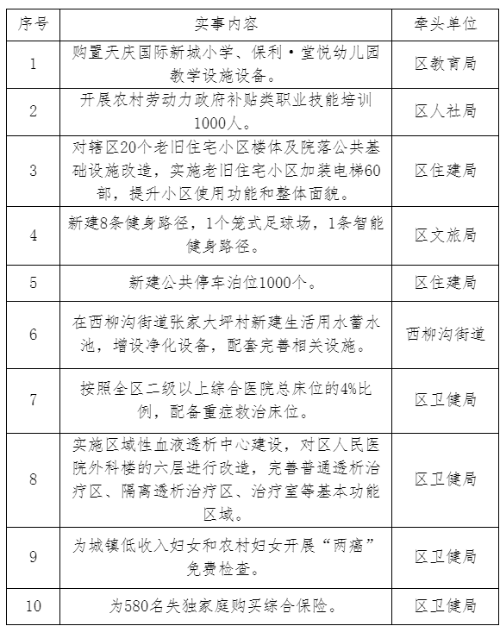 | 序号 | 实事内容 | 牵头单位 |
|---|---|---|
| 1 | 购置天庆国际新城小学、保利·堂悦幼儿园教学设施设备。 | 区教育局 |
| 2 | 开展农村劳动力政府补贴类职业技能培训1000人。 | 区人社局 |
| 3 | 对辖区20个老旧住宅小区楼体及院落公共基础设施改造，实施老旧住宅小区加装电梯60部，提升小区使用功能和整体面貌。 | 区住建局 |
| 4 | 新建8条健身路径，1个笼式足球场，1条智能健身路径。 | 区文旅局 |
| 5 | 新建公共停车泊位1000个。 | 区住建局 |
| 6 | 在西柳沟街道张家大坪村新建生活用水蓄水池，增设净化设备，配套完善相关设施。 | 西柳沟街道 |
| 7 | 按照全区二级以上综合医院总床位的4%比例，配备重症救治床位。 | 区卫健局 |
| 8 | 实施区域性血液透析中心建设，对区人民医院外科楼的六层进行改造，完善普通透析治疗区、隔离透析治疗区、治疗室等基本功能区域。 | 区卫健局 |
| 9 | 为城镇低收入妇女和农村妇女开展“两癌”免费检查。 | 区卫健局 |
| 10 | 为580名失独家庭购买综合保险。 | 区卫健局 |